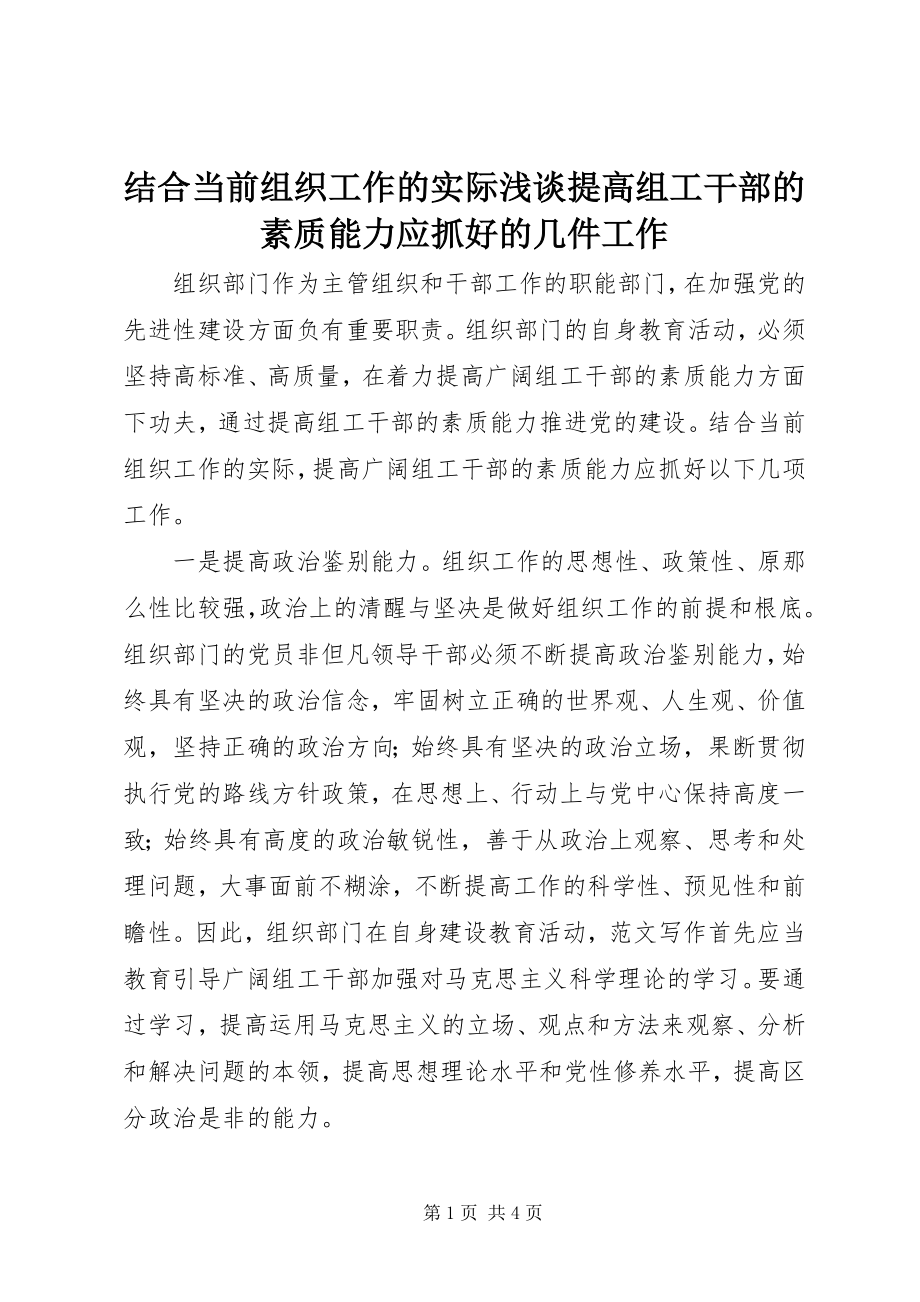 结合当前组织工作的实际浅谈提高组工干部的素质能力应抓好的几件工作

组织部门作为主管组织和干部工作的职能部门，在加强党的先进性建设方面负有重要职责。组织部门的自身教育活动，必须坚持高标准、高质量，在着力提高广阔组工干部的素质能力方面下功夫，通过提高组工干部的素质能力推进党的建设。结合当前组织工作的实际，提高广阔组工干部的素质能力应抓好以下几项工作。

一是提高政治鉴别能力。组织工作的思想性、政策性、原那么性比较强，政治上的清醒与坚决是做好组织工作的前提和根底。组织部门的党员非但凡领导干部必须不断提高政治鉴别能力，始终具有坚决的政治信念，牢固树立正确的世界观、人生观、价值观，坚持正确的政治方向；始终具有坚决的政治立场，果断贯彻执行党的路线方针政策，在思想上、行动上与党中心保持高度一致；始终具有高度的政治敏锐性，善于从政治上观察、思考和处理问题，大事面前不糊涂，不断提高工作的科学性、预见性和前瞻性。因此，组织部门在自身建设教育活动，范文写作首先应当教育引导广阔组工干部加强对马克思主义科学理论的学习。要通过学习，提高运用马克思主义的立场、观点和方法来观察、分析和解决问题的本领，提高思想理论水平和党性修养水平，提高区分政治是非的能力。

第 1 页 共 4 页